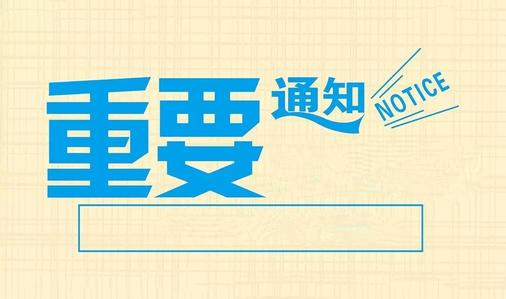 重要通知
NOTICE